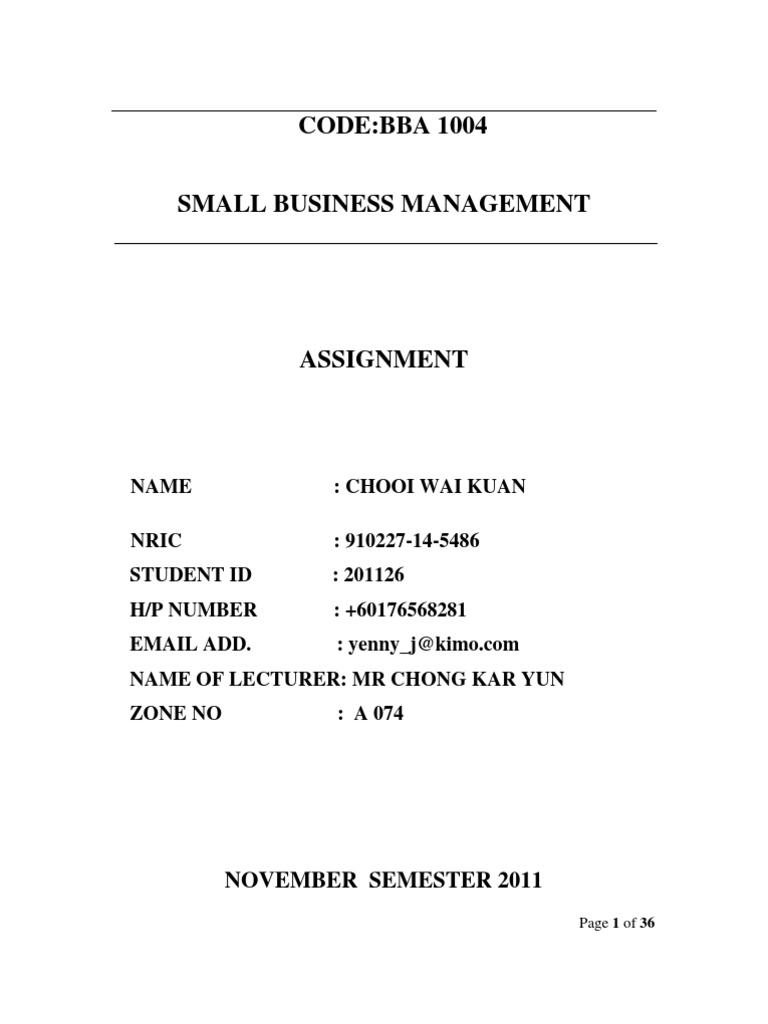 CODE:BBA 1004

SMALL BUSINESS MANAGEMENT

ASSIGNMENT

NAME : CHOOI WAI KUAN

NRIC : 910227-14-5486
STUDENT ID : 201126
H/P NUMBER : +60176568281
EMAIL ADD. : yenny_j@kimo.com
NAME OF LECTURER: MR CHONG KAR YUN
ZONE NO : A 074

NOVEMBER SEMESTER 2011

Page 1 of 36